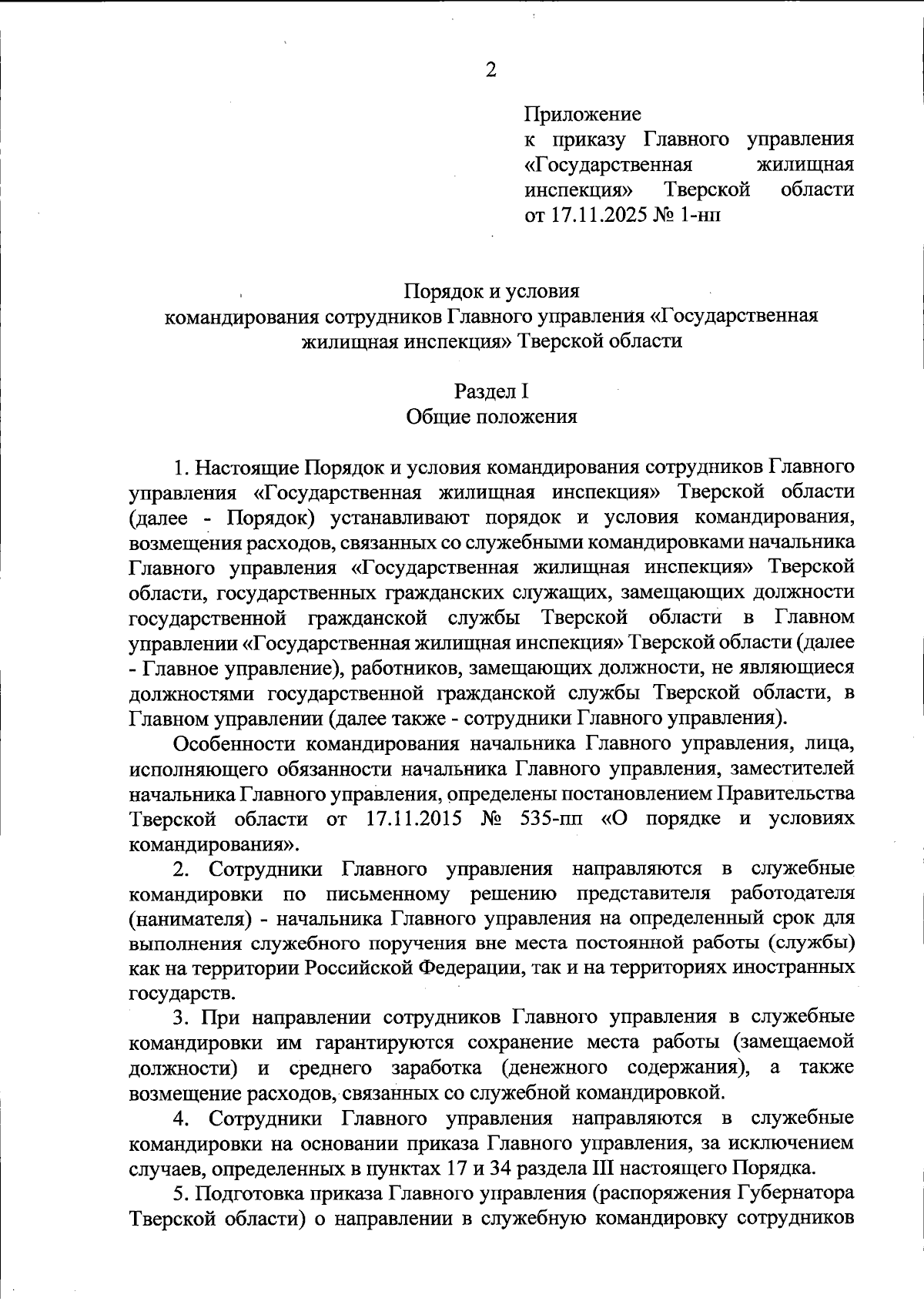 2

Приложение
к приказу Главного управления «Государственная жилищная инспекция» Тверской области
от 17.11.2025 № 1-нп

Порядок и условия
командирования сотрудников Главного управления «Государственная жилищная инспекция» Тверской области

Раздел I
Общие положения

1. Настоящие Порядок и условия командирования сотрудников Главного управления «Государственная жилищная инспекция» Тверской области (далее - Порядок) устанавливают порядок и условия командирования, возмещения расходов, связанных со служебными командировками начальника Главного управления «Государственная жилищная инспекция» Тверской области, государственных гражданских служащих, замещающих должности государственной гражданской службы Тверской области в Главном управлении «Государственная жилищная инспекция» Тверской области (далее - Главное управление), работников, замещающих должности, не являющиеся должностями государственной гражданской службы Тверской области, в Главном управлении (далее также - сотрудники Главного управления).

Особенности командирования начальника Главного управления, лица, исполняющего обязанности начальника Главного управления, заместителей начальника Главного управления, определены постановлением Правительства Тверской области от 17.11.2015 № 535-пп «О порядке и условиях командирования».

2. Сотрудники Главного управления направляются в служебные командировки по письменному решению представителя работодателя (нанимателя) - начальника Главного управления на определенный срок для выполнения служебного поручения вне места постоянной работы (службы) как на территории Российской Федерации, так и на территориях иностранных государств.

3. При направлении сотрудников Главного управления в служебные командировки им гарантируются сохранение места работы (замещаемой должности) и среднего заработка (денежного содержания), а также возмещение расходов, связанных со служебной командировкой.

4. Сотрудники Главного управления направляются в служебные командировки на основании приказа Главного управления, за исключением случаев, определенных в пунктах 17 и 34 раздела III настоящего Порядка.

5. Подготовка приказа Главного управления (распоряжения Губернатора Тверской области) о направлении в служебную командировку сотрудников